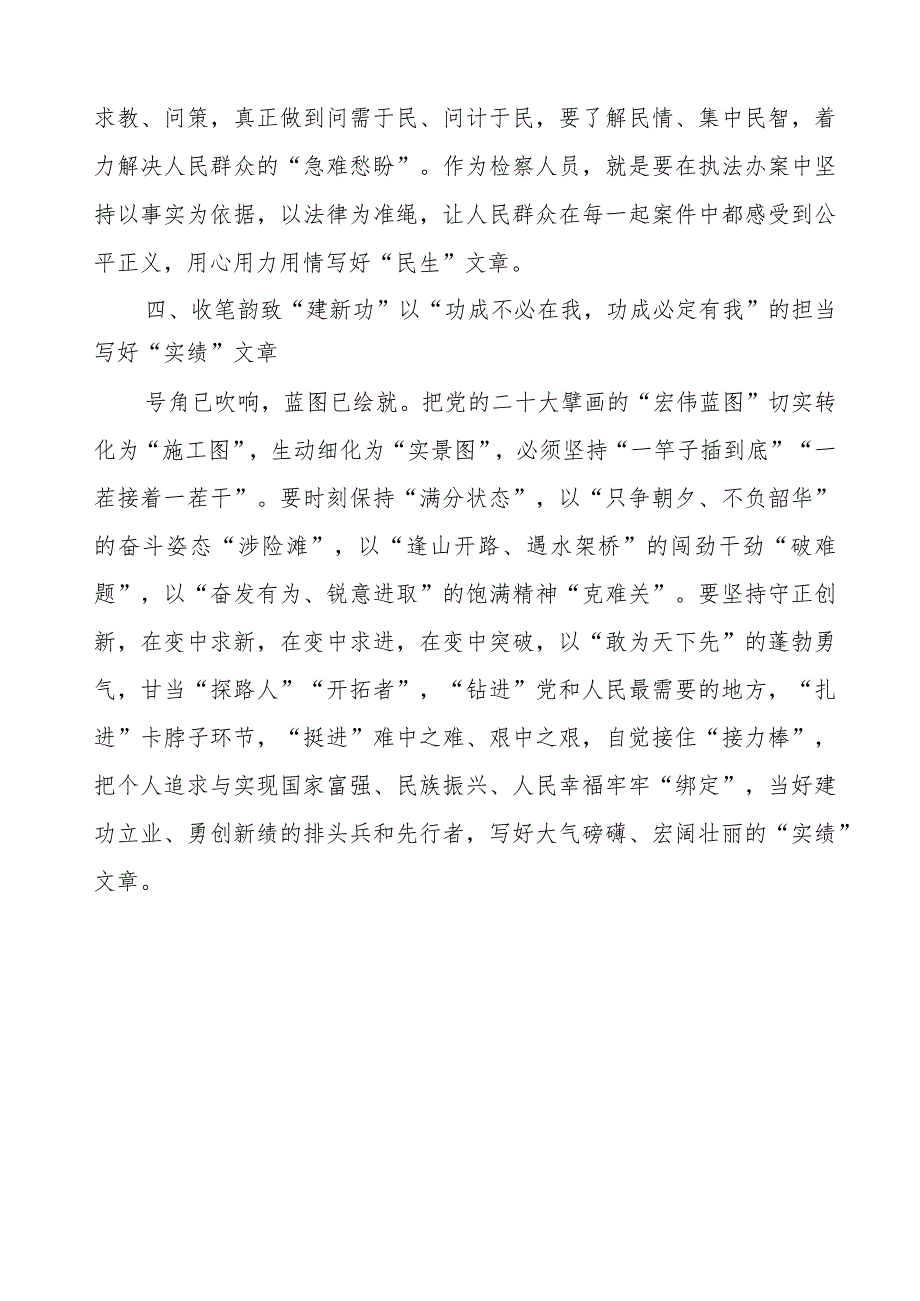 求教、问策，真正做到问需于民、问计于民，要了解民情、集中民智，着力解决人民群众的“急难愁盼”。作为检察人员，就是要在执法办案中坚持以事实为依据，以法律为准绳，让人民群众在每一起案件中都感受到公平正义，用心用力用情写好“民生”文章。

四、收笔韵致“建新功”以“功成不必在我，功成必定有我”的担当写好“实绩”文章

号角已吹响，蓝图已绘就。把党的二十大擘画的“宏伟蓝图”切实转化为“施工图”，生动细化为“实景图”，必须坚持“一竿子插到底”“一茬接着一茬干”。要时刻保持“满分状态”，以“只争朝夕、不负韶华”的奋斗姿态“涉险滩”，以“逢山开路、遇水架桥”的闯劲干劲“破难题”，以“奋发有为、锐意进取”的饱满精神“克难关”。要坚持守正创新，在变中求新，在变中求进，在变中突破，以“敢为天下先”的蓬勃勇气，甘当“探路人”“开拓者”，“钻进”党和人民最需要的地方，“扎进”卡脖子环节，“挺进”难中之难、艰中之艰，自觉接住“接力棒”，把个人追求与实现国家富强、民族振兴、人民幸福牢牢“绑定”，当好建功立业、勇创新绩的排头兵和先行者，写好大气磅礴、宏阔壮丽的“实绩”文章。